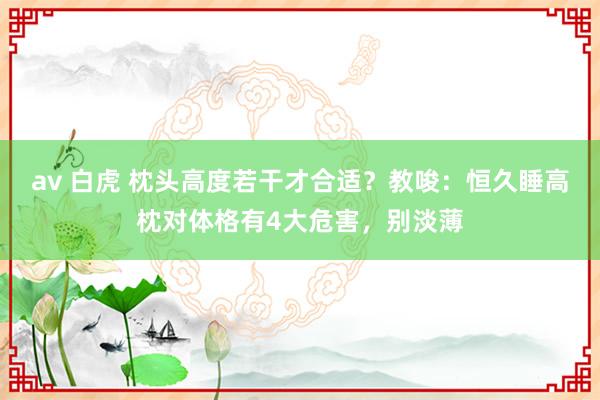 av 白虎 枕头高度若干才合适？教唆：恒久睡高枕对体格有4大危害，别淡薄